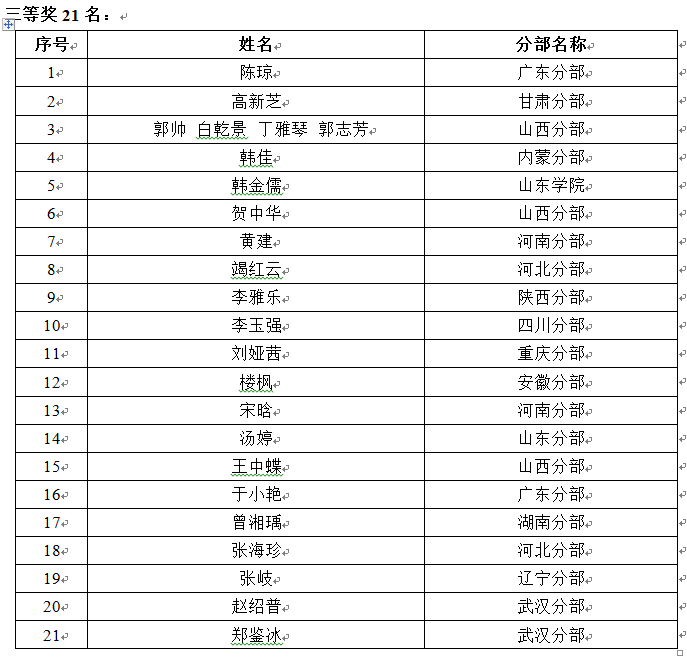 三等奖 21 名：

| 序号 | 姓名 | 分部名称 |
|---|---|---|
| 1 | 陈琼 | 广东分部 |
| 2 | 高新芝 | 甘肃分部 |
| 3 | 郭帅 白乾景 丁雅琴 郭志芳 | 山西分部 |
| 4 | 韩佳 | 内蒙分部 |
| 5 | 韩金儒 | 山东学院 |
| 6 | 贺中华 | 山西分部 |
| 7 | 黄建 | 河南分部 |
| 8 | 竭红云 | 河北分部 |
| 9 | 李雅乐 | 陕西分部 |
| 10 | 李玉强 | 四川分部 |
| 11 | 刘娅茜 | 重庆分部 |
| 12 | 楼枫 | 安徽分部 |
| 13 | 宋晗 | 河南分部 |
| 14 | 汤婷 | 山东分部 |
| 15 | 王中蝶 | 山西分部 |
| 16 | 于小艳 | 广东分部 |
| 17 | 曾湘瑀 | 湖南分部 |
| 18 | 张海珍 | 河北分部 |
| 19 | 张岐 | 辽宁分部 |
| 20 | 赵绍普 | 武汉分部 |
| 21 | 郑鉴冰 | 武汉分部 |